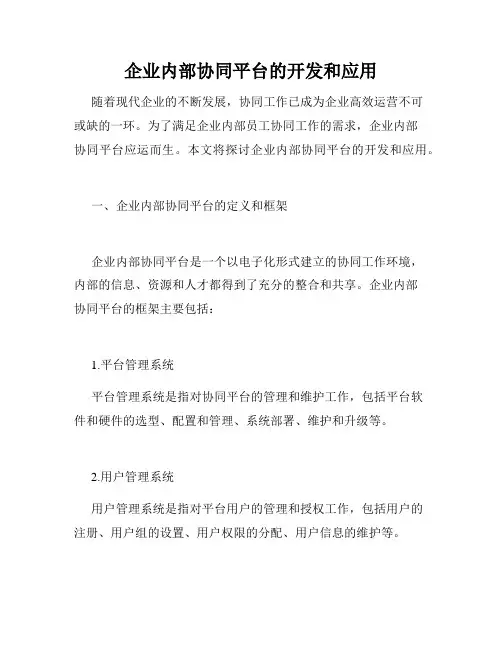 企业内部协同平台的开发和应用

随着现代企业的不断发展，协同工作已成为企业高效运营不可或缺的一环。为了满足企业内部员工协同工作的需求，企业内部协同平台应运而生。本文将探讨企业内部协同平台的开发和应用。

一、企业内部协同平台的定义和框架

企业内部协同平台是一个以电子化形式建立的协同工作环境，内部的信息、资源和人才都得到了充分的整合和共享。企业内部协同平台的框架主要包括：

1.平台管理系统

平台管理系统是指对协同平台的管理和维护工作，包括平台软件和硬件的选型、配置和管理、系统部署、维护和升级等。

2.用户管理系统

用户管理系统是指对平台用户的管理和授权工作，包括用户的注册、用户组的设置、用户权限的分配、用户信息的维护等。